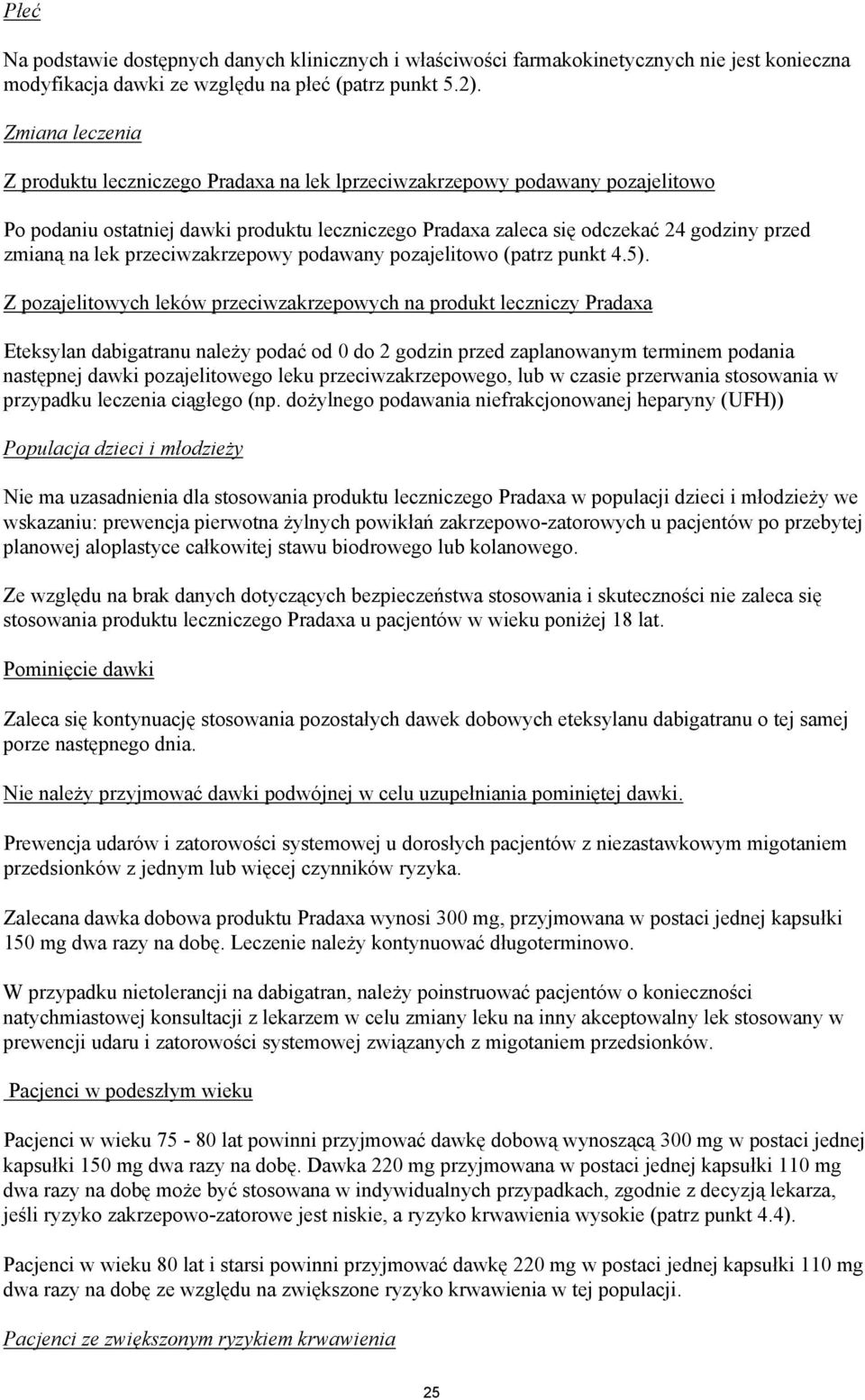 Płeć

Na podstawie dostępnych danych klinicznych i właściwości farmakokinetycznych nie jest konieczna modyfikacja dawki ze względu na płeć (patrz punkt 5.2).

Zmiana leczenia

Z produktu leczniczego Pradaxa na lek lprzeciwzakrzepowy podawany pozajelitowo

Po podaniu ostatniej dawki produktu leczniczego Pradaxa zaleca się odczekać 24 godziny przed zmianą na lek przeciwzakrzepowy podawany pozajelitowo (patrz punkt 4.5).

Z pozajelitowych leków przeciwzakrzepowych na produkt leczniczy Pradaxa

Eteksylan dabigatranu należy podać od 0 do 2 godzin przed zaplanowanym terminem podania następnej dawki pozajelitowego leku przeciwzakrzepowego, lub w czasie przerwania stosowania w przypadku leczenia ciągłego (np. dożylnego podawania niefrakcjonowanej heparyny (UFH))

Populacja dzieci i młodzieży

Nie ma uzasadnienia dla stosowania produktu leczniczego Pradaxa w populacji dzieci i młodzieży we wskazaniu: prewencja pierwotna żylnych powikłań zakrzepowo-zatorowych u pacjentów po przebytej planowej aloplastyce całkowitej stawu biodrowego lub kolanowego.

Ze względu na brak danych dotyczących bezpieczeństwa stosowania i skuteczności nie zaleca się stosowania produktu leczniczego Pradaxa u pacjentów w wieku poniżej 18 lat.

Pominięcie dawki

Zaleca się kontynuację stosowania pozostałych dawek dobowych eteksylanu dabigatranu o tej samej porze następnego dnia.

Nie należy przyjmować dawki podwójnej w celu uzupełniania pominiętej dawki.

Prewencja udarów i zatorowości systemowej u dorosłych pacjentów z niezastawkowym migotaniem przedsionków z jednym lub więcej czynników ryzyka.

Zalecana dawka dobowa produktu Pradaxa wynosi 300 mg, przyjmowana w postaci jednej kapsułki 150 mg dwa razy na dobę. Leczenie należy kontynuować długoterminowo.

W przypadku nietolerancji na dabigatran, należy poinstruować pacjentów o konieczności natychmiastowej konsultacji z lekarzem w celu zmiany leku na inny akceptowalny lek stosowany w prewencji udaru i zatorowości systemowej związanych z migotaniem przedsionków.

Pacjenci w podeszłym wieku

Pacjenci w wieku 75 - 80 lat powinni przyjmować dawkę dobową wynoszącą 300 mg w postaci jednej kapsułki 150 mg dwa razy na dobę. Dawka 220 mg przyjmowana w postaci jednej kapsułki 110 mg dwa razy na dobę może być stosowana w indywidualnych przypadkach, zgodnie z decyzją lekarza, jeśli ryzyko zakrzepowo-zatorowe jest niskie, a ryzyko krwawienia wysokie (patrz punkt 4.4).

Pacjenci w wieku 80 lat i starsi powinni przyjmować dawkę 220 mg w postaci jednej kapsułki 110 mg dwa razy na dobę ze względu na zwiększone ryzyko krwawienia w tej populacji.

Pacjenci ze zwiększonym ryzykiem krwawienia

25